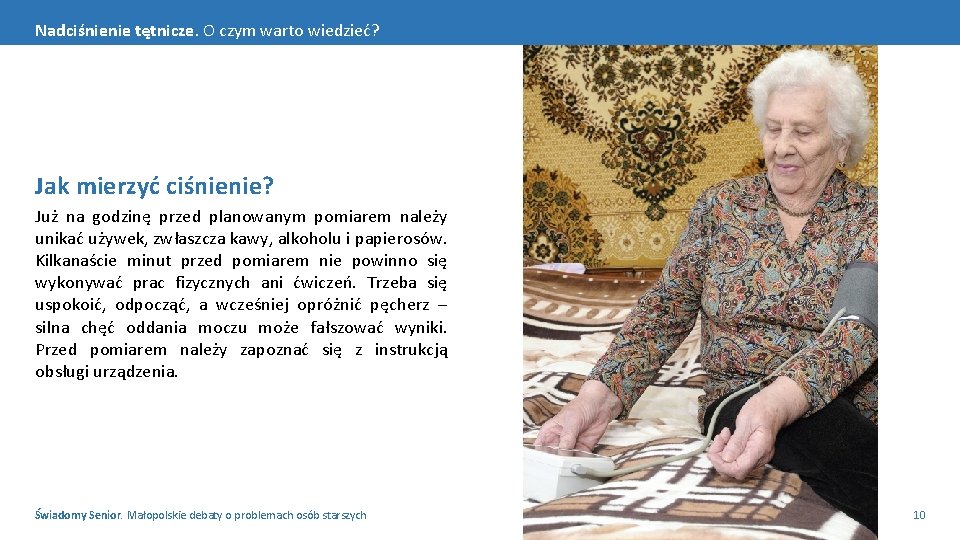 Nadciśnienie tętnicze. O czym warto wiedzieć?

Jak mierzyć ciśnienie?

Już na godzinę przed planowanym pomiarem należy unikać używek, zwłaszcza kawy, alkoholu i papierosów. Kilkanaście minut przed pomiarem nie powinno się wykonywać prac fizycznych ani ćwiczeń. Trzeba się uspokoić, odpocząć, a wcześniej opróżnić pęcherz – silna chęć oddania moczu może fałszować wyniki. Przed pomiarem należy zapoznać się z instrukcją obsługi urządzenia.

Świadomy Senior. Małopolskie debaty o problemach osób starszych

10